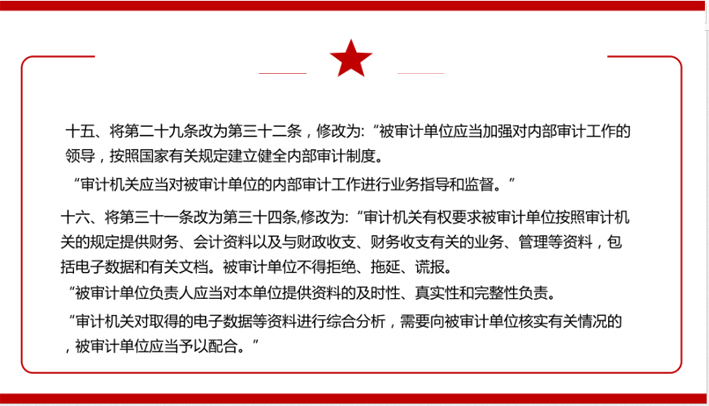 十五、将第二十九条改为第三十二条，修改为：“被审计单位应当加强对内部审计工作的领导，按照国家有关规定建立健全内部审计制度。

“审计机关应当对被审计单位的内部审计工作进行业务指导和监督。”

十六、将第三十一条改为第三十四条,修改为：“审计机关有权要求被审计单位按照审计机关的规定提供财务、会计资料以及与财政收支、财务收支有关的业务、管理等资料，包括电子数据和有关文档。被审计单位不得拒绝、拖延、谎报。

“被审计单位负责人应当对本单位提供资料的及时性、真实性和完整性负责。

“审计机关对取得的电子数据等资料进行综合分析，需要向被审计单位核实有关情况的，被审计单位应当予以配合。”